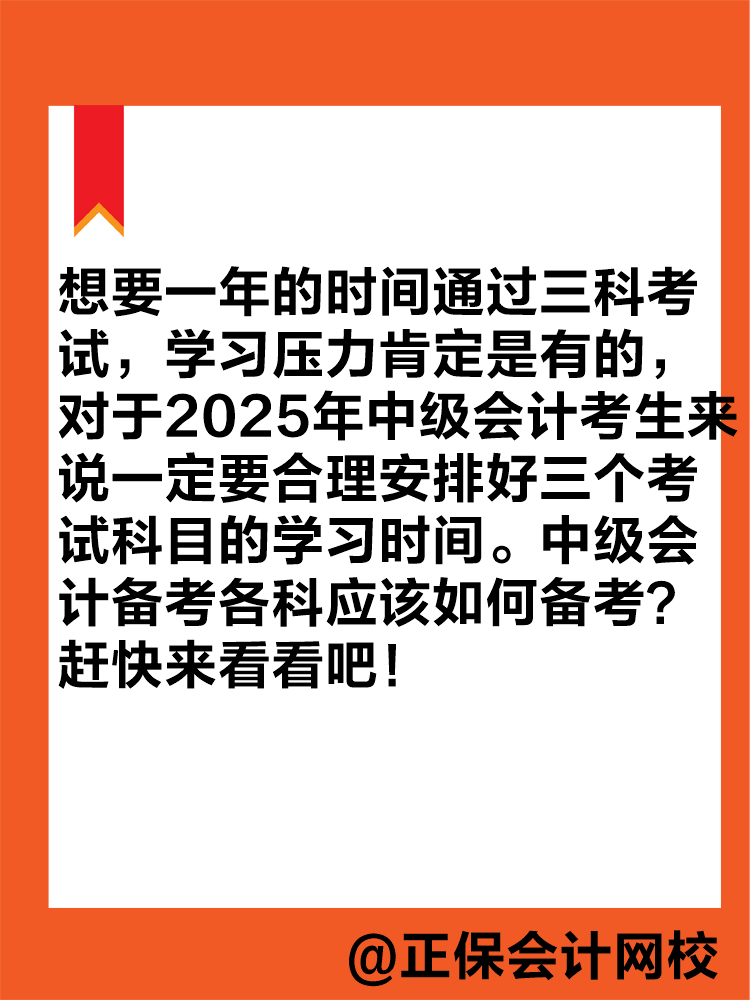 想要一年的时间通过三科考试，学习压力肯定是有的，对于2025年中级会计考生来说一定要合理安排好三个考试科目的学习时间。中级会计备考各科应该如何备考？赶快来看看吧！

@正保会计网校